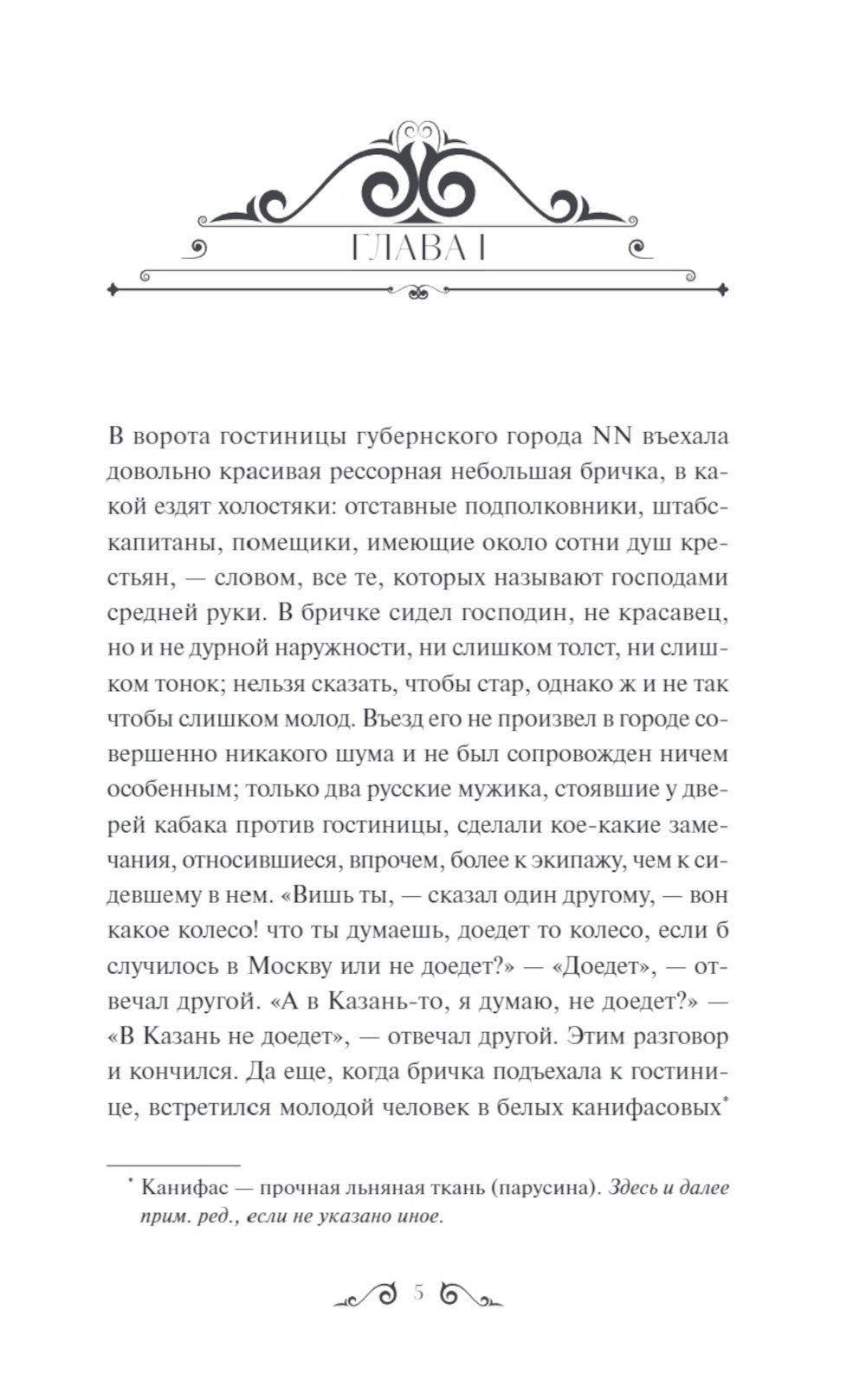 ГЛАВА I

В ворота гостиницы губернского города NN въехала довольно красивая рессорная небольшая бричка, в какой ездят холостяки: отставные подполковники, штабс-капитаны, помещики, имеющие около сотни душ крестьян, — словом, все те, которых называют господами средней руки. В бричке сидел господин, не красавец, но и не дурной наружности, ни слишком толст, ни слишком тонок; нельзя сказать, чтобы стар, однако ж и не так чтобы слишком молод. Въезд его не произвел в городе совершенно никакого шума и не был сопровожден ничем особенным; только два русские мужика, стоявшие у дверей кабака против гостиницы, сделали кое-какие замечания, относившиеся, впрочем, более к экипажу, чем к сидевшему в нем. «Вишь ты, — сказал один другому, — вон какое колесо! что ты думаешь, доедет то колесо, если б случилось в Москву или не доедет?» — «Доедет», — отвечал другой. «А в Казань-то, я думаю, не доедет?» — «В Казань не доедет», — отвечал другой. Этим разговор и кончился. Да еще, когда бричка подъехала к гостинице, встретился молодой человек в белых канифасовых*

* Канифас — прочная льняная ткань (парусина). Здесь и далее прим. ред., если не указано иное.

5